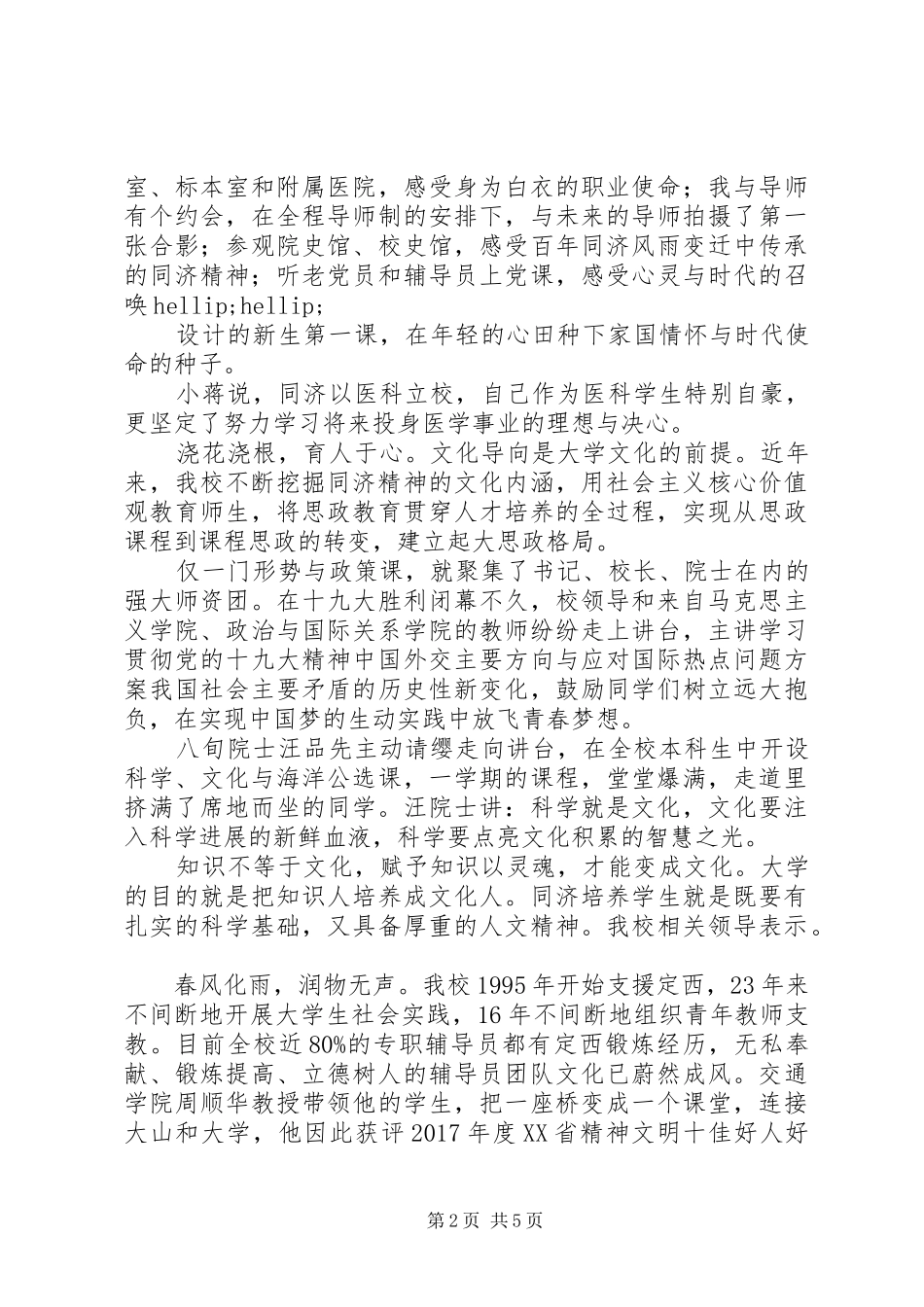 室、标本室和附属医院，感受身为白衣的职业使命；我与导师有个约会，在全程导师制的安排下，与未来的导师拍摄了第一张合影；参观院史馆、校史馆，感受百年同济风雨变迁中传承的同济精神；听老党员和辅导员上党课，感受心灵与时代的召唤hellip;hellip;

设计的新生第一课，在年轻的心田种下家国情怀与时代使命的种子。

小蒋说，同济以医科立校，自己作为医科学生特别自豪，更坚定了努力学习将来投身医学事业的理想与决心。

浇花浇根，育人于心。文化导向是大学文化的前提。近年来，我校不断挖掘同济精神的文化内涵，用社会主义核心价值观教育师生，将思政教育贯穿人才培养的全过程，实现从思政课程到课程思政的转变，建立起大思政格局。

仅一门形势与政策课，就聚集了书记、校长、院士在内的强大师资团。在十九大胜利闭幕不久，校领导和来自马克思主义学院、政治与国际关系学院的教师纷纷走上讲台，主讲学习贯彻党的十九大精神中国外交主要方向与应对国际热点问题方案我国社会主要矛盾的历史性新变化，鼓励同学们树立远大抱负，在实现中国梦的生动实践中放飞青春梦想。

八旬院士汪品先主动请缨走向讲台，在全校本科生中开设科学、文化与海洋公选课，一学期的课程，堂堂爆满，走道里挤满了席地而坐的同学。汪院士讲：科学就是文化，文化要注入科学进展的新鲜血液，科学要点亮文化积累的智慧之光。

知识不等于文化，赋予知识以灵魂，才能变成文化。大学的目的就是把知识人培养成文化人。同济培养学生就是既要有扎实的科学基础，又具备厚重的人文精神。我校相关领导表示。

春风化雨，润物无声。我校1995年开始支援定西，23年来不间断地开展大学生社会实践，16年不间断地组织青年教师支教。目前全校近80%的专职辅导员都有定西锻炼经历，无私奉献、锻炼提高、立德树人的辅导员团队文化已蔚然成风。交通学院周顺华教授带领他的学生，把一座桥变成一个课堂，连接大山和大学，他因此获评2017年度XX省精神文明十佳好人好

第2页 共5页